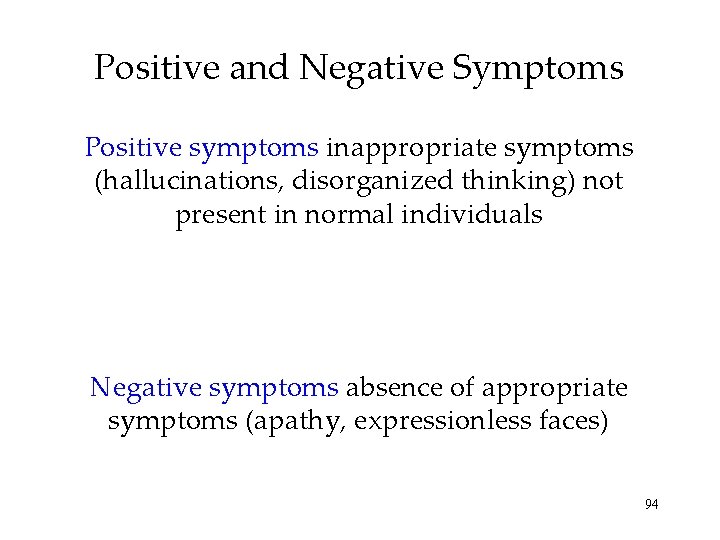 Positive and Negative Symptoms

Positive symptoms inappropriate symptoms (hallucinations, disorganized thinking) not present in normal individuals

Negative symptoms absence of appropriate symptoms (apathy, expressionless faces)

94